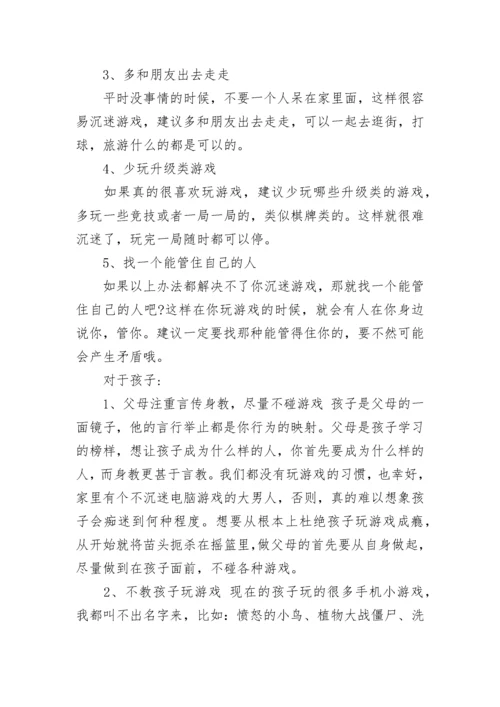 3、多和朋友出去走走

平时没事情的时候，不要一个人呆在家里面，这样很容易沉迷游戏，建议多和朋友出去走走，可以一起去逛街，打球，旅游什么的都是可以的。

4、少玩升级类游戏

如果真的很喜欢玩游戏，建议少玩哪些升级类的游戏，多玩一些竞技或者一局一局的，类似棋牌类的。这样就很难沉迷了，玩完一局随时都可以停。

5、找一个能管住自己的人

如果以上办法都解决不了你沉迷游戏，那就找一个能管住自己的人吧?这样在你玩游戏的时候，就会有人在你身边说你，管你。建议一定要找那种能管得住你的，要不然可能会产生矛盾哦。

对于孩子：

1、父母注重言传身教，尽量不碰游戏 孩子是父母的一面镜子，他的言行举止都是你行为的映射。父母是孩子学习的榜样，想让孩子成为什么样的人，你首先要成为什么样的人，而身教更甚于言教。我们都没有玩游戏的习惯，也幸好，家里有个不沉迷电脑游戏的大男人，否则，真的难以想象孩子会痴迷到何种程度。想要从根本上杜绝孩子玩游戏成瘾，从开始就将苗头扼杀在摇篮里,做父母的首先要从自身做起，尽量做到在孩子面前，不碰各种游戏。

2、不教孩子玩游戏 现在的孩子玩的很多手机小游戏，我都叫不出名字来，比如：愤怒的小鸟、植物大战僵尸、洗